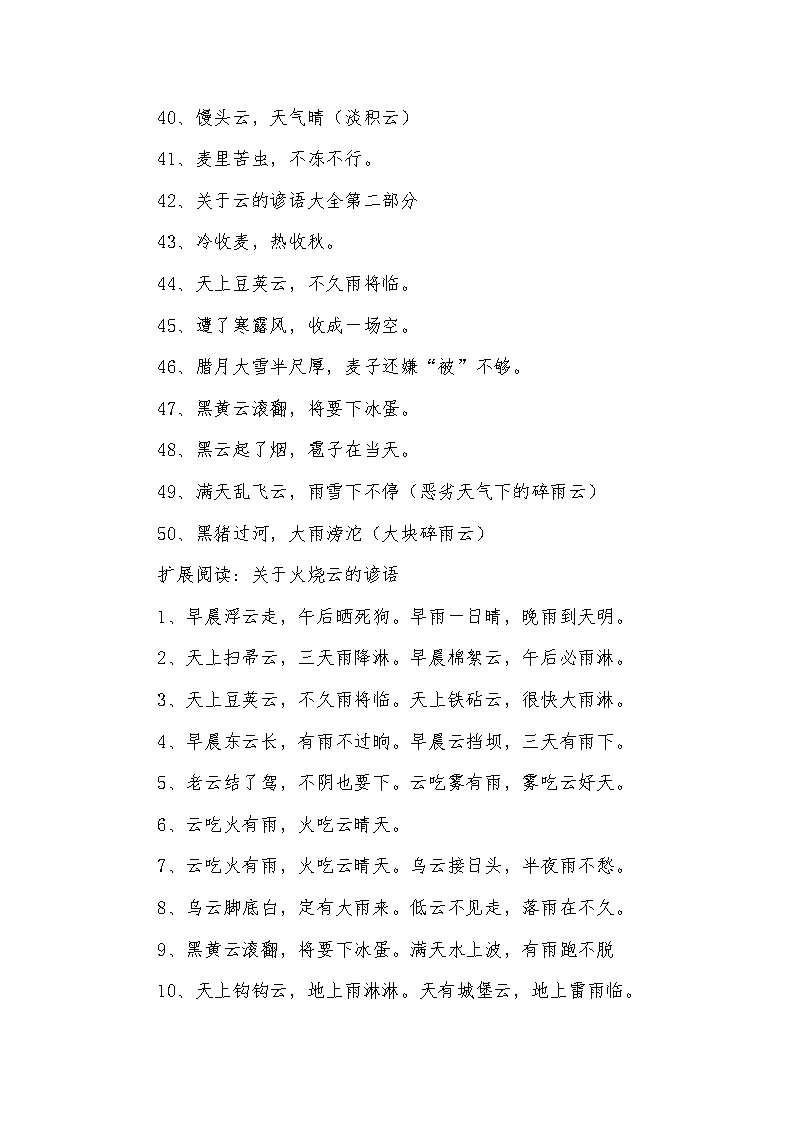 40、馒头云，天气晴（淡积云）

41、麦里苦虫，不冻不行。

42、关于云的谚语大全第二部分

43、冷收麦，热收秋。

44、天上豆荚云，不久雨将临。

45、遭了寒露风，收成一场空。

46、腊月大雪半尺厚，麦子还嫌“被”不够。

47、黑黄云滚翻，将要下冰蛋。

48、黑云起了烟，雹子在当天。

49、满天乱飞云，雨雪下不停（恶劣天气下的碎雨云）

50、黑猪过河，大雨滂沱（大块碎雨云）

扩展阅读：关于火烧云的谚语

1、早晨浮云走，午后晒死狗。早雨一日晴，晚雨到天明。

2、天上扫帚云，三天雨降淋。早晨棉絮云，午后必雨淋。

3、天上豆荚云，不久雨将临。天上铁砧云，很快大雨淋。

4、早晨东云长，有雨不过晌。早晨云挡坝，三天有雨下。

5、老云结了驾，不阴也要下。云吃雾有雨，雾吃云好天。

6、云吃火有雨，火吃云晴天。

7、云吃火有雨，火吃云晴天。乌云接日头，半夜雨不愁。

8、乌云脚底白，定有大雨来。低云不见走，落雨在不久。

9、黑黄云滚翻，将要下冰蛋。满天水上波，有雨跑不脱

10、天上钩钩云，地上雨淋淋。天有城堡云，地上雷雨临。